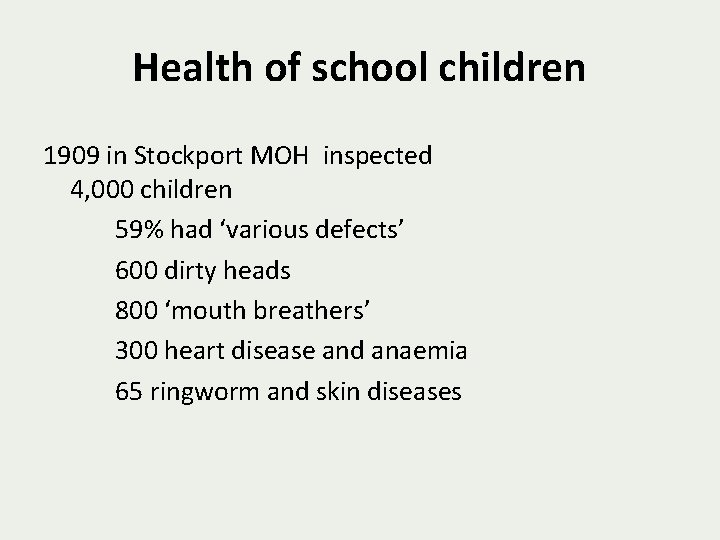 Health of school children

1909 in Stockport MOH inspected 4,000 children

59% had 'various defects'

600 dirty heads

800 'mouth breathers'

300 heart disease and anaemia

65 ringworm and skin diseases